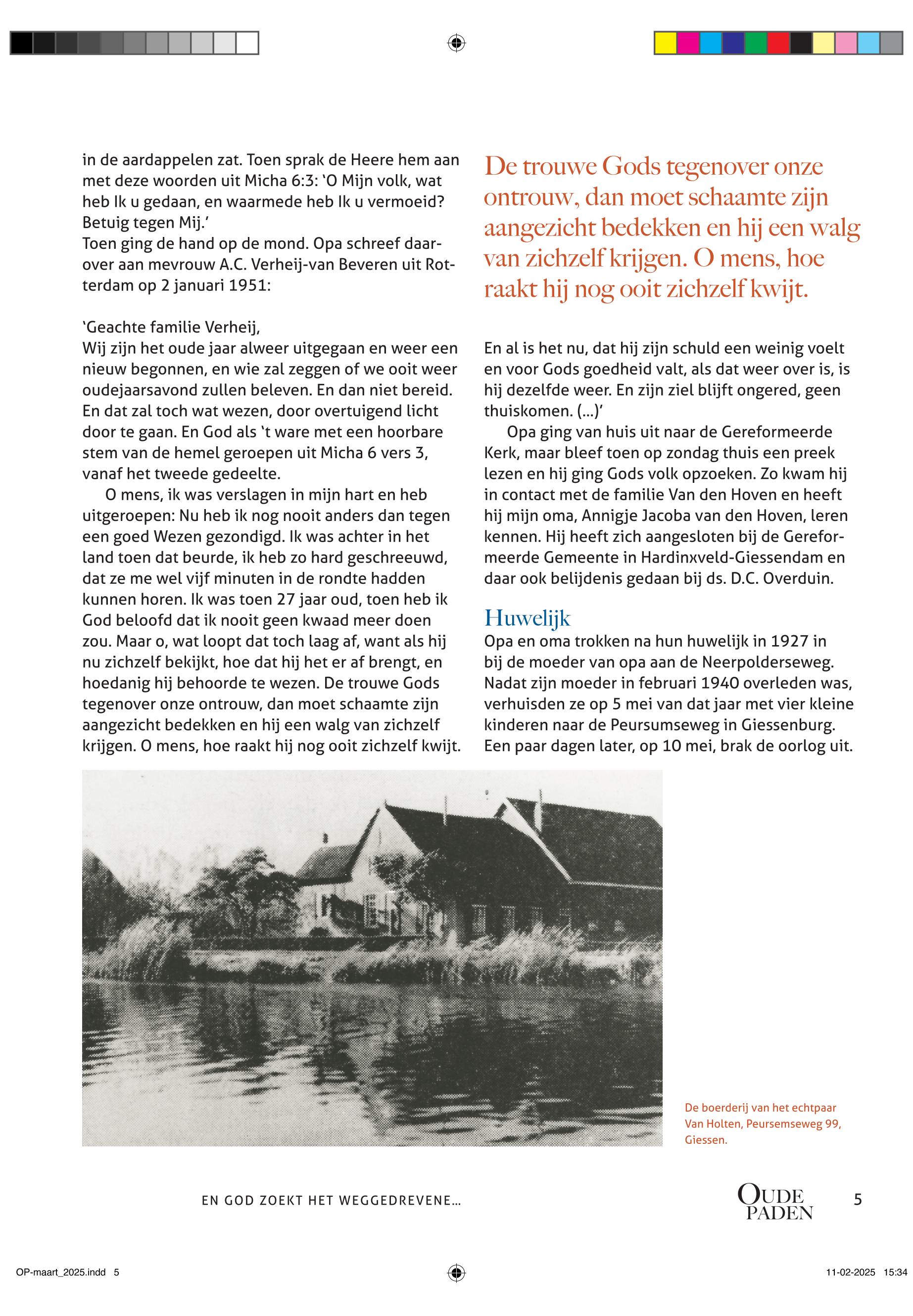 in de aardappelen zat. Toen sprak de Heere hem aan met deze woorden uit Micha 6:3: ‘O Mijn volk, wat heb Ik u gedaan, en waarmede heb Ik u vermoeid? Betuig tegen Mij.’
Toen ging de hand op de mond. Opa schreef daarover aan mevrouw A.C. Verheij-van Beveren uit Rotterdam op 2 januari 1951:

‘Geachte familie Verheij,
Wij zijn het oude jaar alweer uitgegaan en weer een nieuw begonnen, en wie zal zeggen of we ooit weer oudejaarsavond zullen beleven. En dan niet bereid. En dat zal toch wat wezen, door overtuigend licht door te gaan. En God als ‘t ware met een hoorbare stem van de hemel geroepen uit Micha 6 vers 3, vanaf het tweede gedeelte.

O mens, ik was verslagen in mijn hart en heb uitgeroepen: Nu heb ik nog nooit anders dan tegen een goed Wezen gezondigd. Ik was achter in het land toen dat beurde, ik heb zo hard geschreeuwd, dat ze me wel vijf minuten in de rondte hadden kunnen horen. Ik was toen 27 jaar oud, toen heb ik God beloofd dat ik nooit geen kwaad meer doen zou. Maar o, wat loopt dat toch laag af, want als hij nu zichzelf bekijkt, hoe dat hij het er af brengt, en hoedanig hij behoorde te wezen. De trouwe Gods tegenover onze ontrouw, dan moet schaamte zijn aangezicht bedekken en hij een walg van zichzelf krijgen. O mens, hoe raakt hij nog ooit zichzelf kwijt.

De trouwe Gods tegenover onze ontrouw, dan moet schaamte zijn aangezicht bedekken en hij een walg van zichzelf krijgen. O mens, hoe raakt hij nog ooit zichzelf kwijt.

En al is het nu, dat hij zijn schuld een weinig voelt en voor Gods goedheid valt, als dat weer over is, is hij dezelfde weer. En zijn ziel blijft ongered, geen thuiskomen. (...)’

Opa ging van huis uit naar de Gereformeerde Kerk, maar bleef toen op zondag thuis een preek lezen en hij ging Gods volk opzoeken. Zo kwam hij in contact met de familie Van den Hoven en heeft hij mijn oma, Annigje Jacoba van den Hoven, leren kennen. Hij heeft zich aangesloten bij de Gereformeerde Gemeente in Hardinxveld-Giessendam en daar ook belijdenis gedaan bij ds. D.C. Overduin.

Huwelijk
Opa en oma trokken na hun huwelijk in 1927 in bij de moeder van opa aan de Neerpolderseweg. Nadat zijn moeder in februari 1940 overleden was, verhuisden ze op 5 mei van dat jaar met vier kleine kinderen naar de Peursumseweg in Giessenburg. Een paar dagen later, op 10 mei, brak de oorlog uit.

De boerderij van het echtpaar Van Holten, Peursemseweg 99, Giessen.

EN GOD ZOEKT HET WEGGEDREVENE...

OUDE PADEN

5

OP-maart_2025.indd 5

11-02-2025 15:34